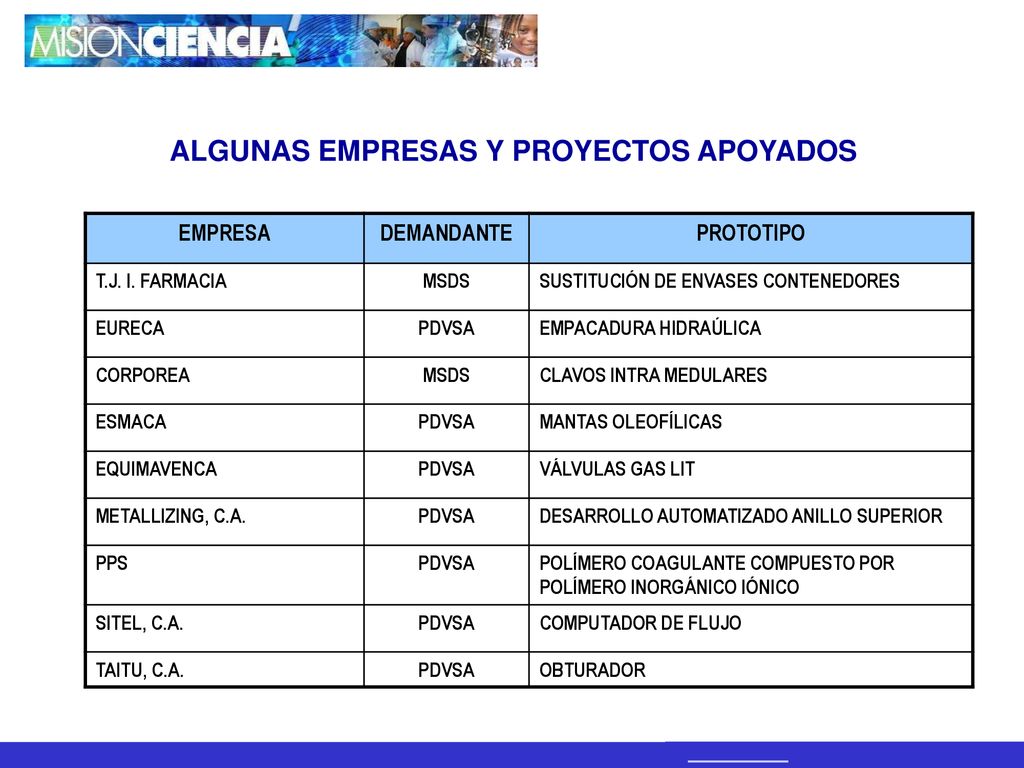 MISIONCIENCIA

ALGUNAS EMPRESAS Y PROYECTOS APOYADOS

| EMPRESA | DEMANDANTE | PROTOTIPO |
|---|---|---|
| T.J. I. FARMACIA | MSDS | SUSTITUCIÓN DE ENVASES CONTENEDORES |
| EURECA | PDVSA | EMPACADURA HIDRAÚLICA |
| CORPOREA | MSDS | CLAVOS INTRA MEDULARES |
| ESMACA | PDVSA | MANTAS OLEOFÍLICAS |
| EQUIMAVENCA | PDVSA | VÁLVULAS GAS LIT |
| METALLIZING, C.A. | PDVSA | DESARROLLO AUTOMATIZADO ANILLO SUPERIOR |
| PPS | PDVSA | POLÍMERO COAGULANTE COMPUESTO POR POLÍMERO INORGÁNICO IÓNICO |
| SITEL, C.A. | PDVSA | COMPUTADOR DE FLUJO |
| TAITU, C.A. | PDVSA | OBTURADOR |